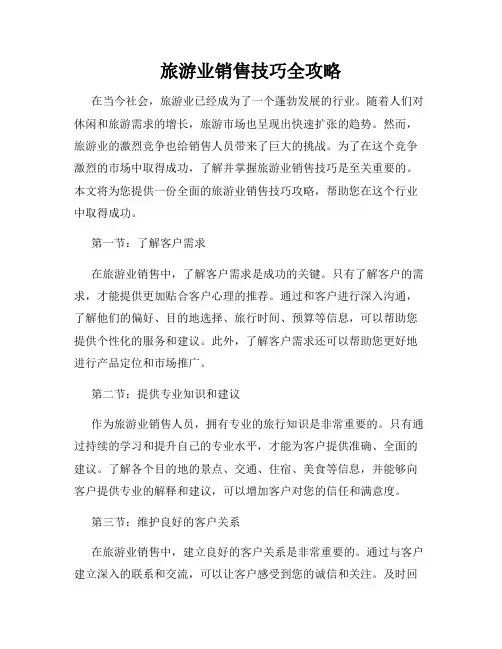 旅游业销售技巧全攻略

在当今社会，旅游业已经成为了一个蓬勃发展的行业。随着人们对休闲和旅游需求的增长，旅游市场也呈现出快速扩张的趋势。然而，旅游业的激烈竞争也给销售人员带来了巨大的挑战。为了在这个竞争激烈的市场中取得成功，了解并掌握旅游业销售技巧是至关重要的。本文将为您提供一份全面的旅游业销售技巧攻略，帮助您在这个行业中取得成功。

第一节：了解客户需求

在旅游业销售中，了解客户需求是成功的关键。只有了解客户的需求，才能提供更加贴合客户心理的推荐。通过和客户进行深入沟通，了解他们的偏好、目的地选择、旅行时间、预算等信息，可以帮助您提供个性化的服务和建议。此外，了解客户需求还可以帮助您更好地进行产品定位和市场推广。

第二节：提供专业知识和建议

作为旅游业销售人员，拥有专业的旅行知识是非常重要的。只有通过持续的学习和提升自己的专业水平，才能为客户提供准确、全面的建议。了解各个目的地的景点、交通、住宿、美食等信息，并能够向客户提供专业的解释和建议，可以增加客户对您的信任和满意度。

第三节：维护良好的客户关系

在旅游业销售中，建立良好的客户关系是非常重要的。通过与客户建立深入的联系和交流，可以让客户感受到您的诚信和关注。及时回